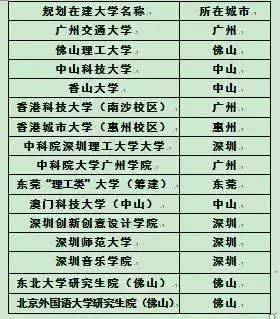 | 规划在建大学名称 | 所在城市 |
|---|---|
| 广州交通大学 | 广州 |
| 佛山理工大学 | 佛山 |
| 中山科技大学 | 中山 |
| 香山大学 | 中山 |
| 香港科技大学（南沙校区） | 广州 |
| 香港城市大学（惠州校区） | 惠州 |
| 中科院深圳理工大学大学 | 深圳 |
| 中科院大学广州学院 | 广州 |
| 东莞“理工类”大学（筹建） | 东莞 |
| 澳门科技大学（中山） | 中山 |
| 深圳创新创意设计学院 | 深圳 |
| 深圳师范大学 | 深圳 |
| 深圳音乐学院 | 深圳 |
| 东北大学研究生院（佛山） | 佛山 |
| 北京外国语大学研究生院（佛山） | 佛山 |